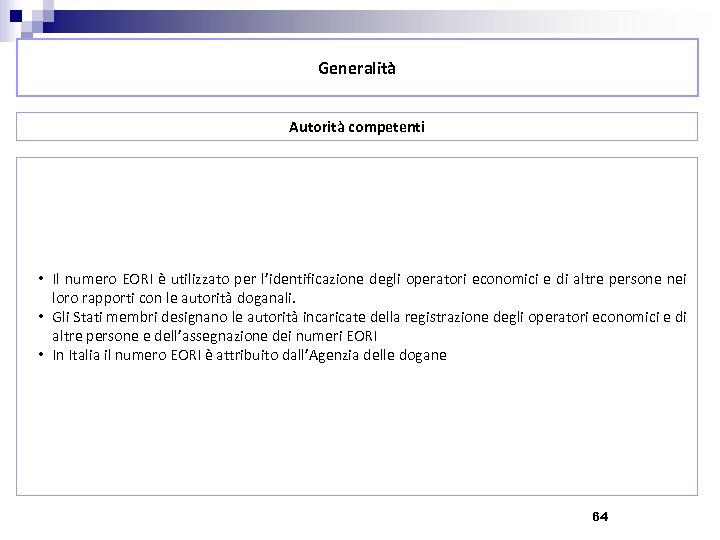 Generalità

Autorità competenti

• Il numero EORI è utilizzato per l'identificazione degli operatori economici e di altre persone nei loro rapporti con le autorità doganali.
• Gli Stati membri designano le autorità incaricate della registrazione degli operatori economici e di altre persone e dell'assegnazione dei numeri EORI
• In Italia il numero EORI è attribuito dall'Agenzia delle dogane

64